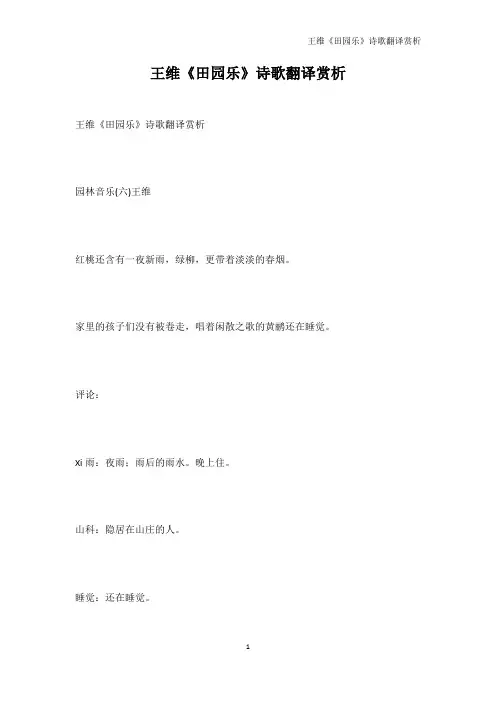 王维《田园乐》诗歌翻译赏析

王维《田园乐》诗歌翻译赏析

王维《田园乐》诗歌翻译赏析

园林音乐(六)王维

红桃还含有一夜新雨，绿柳，更带着淡淡的春烟。

家里的孩子们没有被卷走，唱着闲散之歌的黄鹂还在睡觉。

评论：

Xi 雨：夜雨：雨后的雨水。晚上住。

山科：隐居在山庄的人。

睡觉：还在睡觉。

1